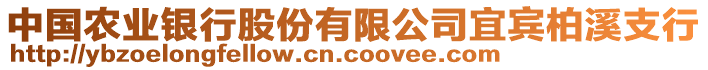 中国农业银行股份有限公司宜宾柏溪支行
http://ybzoelongfellow.cn.coovee.com